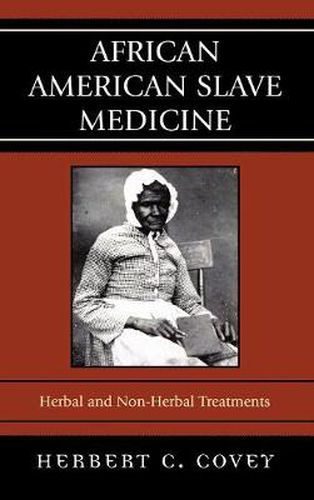 AFRICAN AMERICAN SLAVE MEDICINE

Herbal and Non-Herbal Treatments

HERBERT C. COVEY